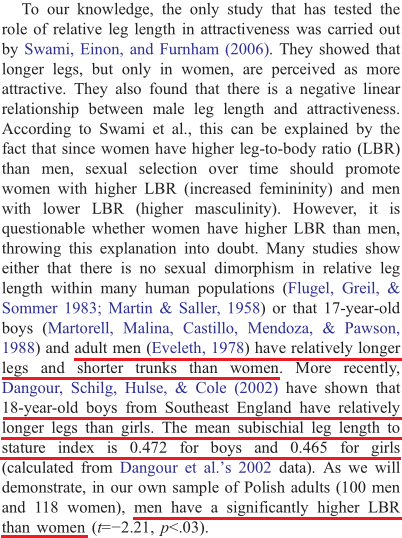 To our knowledge, the only study that has tested the role of relative leg length in attractiveness was carried out by Swami, Einon, and Furnham (2006). They showed that longer legs, but only in women, are perceived as more attractive. They also found that there is a negative linear relationship between male leg length and attractiveness. According to Swami et al., this can be explained by the fact that since women have higher leg-to-body ratio (LBR) than men, sexual selection over time should promote women with higher LBR (increased femininity) and men with lower LBR (higher masculinity). However, it is questionable whether women have higher LBR than men, throwing this explanation into doubt. Many studies show either that there is no sexual dimorphism in relative leg length within many human populations (Flugel, Greil, & Sommer 1983; Martin & Saller, 1958) or that 17-year-old boys (Martorell, Malina, Castillo, Mendoza, & Pawson, 1988) and adult men (Eveleth, 1978) have relatively longer legs and shorter trunks than women. More recently, Dangour, Schilg, Hulse, & Cole (2002) have shown that 18-year-old boys from Southeast England have relatively longer legs than girls. The mean subischial leg length to stature index is 0.472 for boys and 0.465 for girls (calculated from Dangour et al.'s 2002 data). As we will demonstrate, in our own sample of Polish adults (100 men and 118 women), men have a significantly higher LBR than women ($t$=−2.21, $p$<.03).